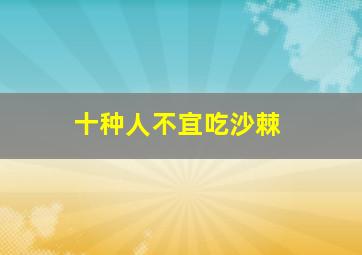 十种人不宜吃沙棘